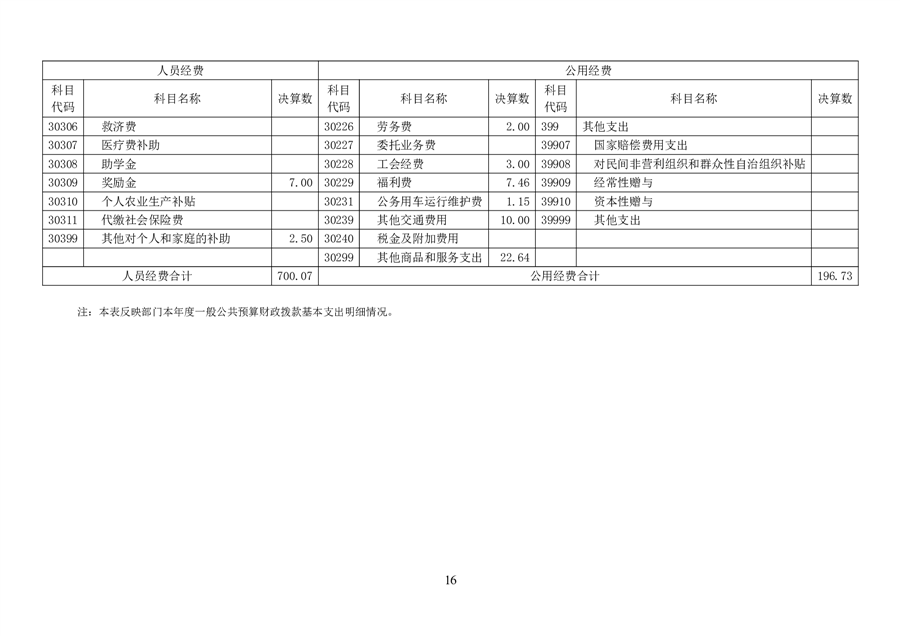 | 人员经费 | | | 公用经费 | | | | | |
|---|---|---|---|---|---|---|---|---|
| 科目代码 | 科目名称 | 决算数 | 科目代码 | 科目名称 | 决算数 | 科目代码 | 科目名称 | 决算数 |
| 30306 | 救济费 | | 30226 | 劳务费 | 2.00 | 399 | 其他支出 | |
| 30307 | 医疗费补助 | | 30227 | 委托业务费 | | 39907 | 国家赔偿费用支出 | |
| 30308 | 助学金 | | 30228 | 工会经费 | 3.00 | 39908 | 对民间非营利组织和群众性自治组织补贴 | |
| 30309 | 奖励金 | 7.00 | 30229 | 福利费 | 7.46 | 39909 | 经常性赠与 | |
| 30310 | 个人农业生产补贴 | | 30231 | 公务用车运行维护费 | 1.15 | 39910 | 资本性赠与 | |
| 30311 | 代缴社会保险费 | | 30239 | 其他交通费用 | 10.00 | 39999 | 其他支出 | |
| 30399 | 其他对个人和家庭的补助 | 2.50 | 30240 | 税金及附加费用 | | | | |
| | | | 30299 | 其他商品和服务支出 | 22.64 | | | |
| 人员经费合计 | | 700.07 | 公用经费合计 | | | | | 196.73 |

注：本表反映部门本年度一般公共预算财政拨款基本支出明细情况。

16